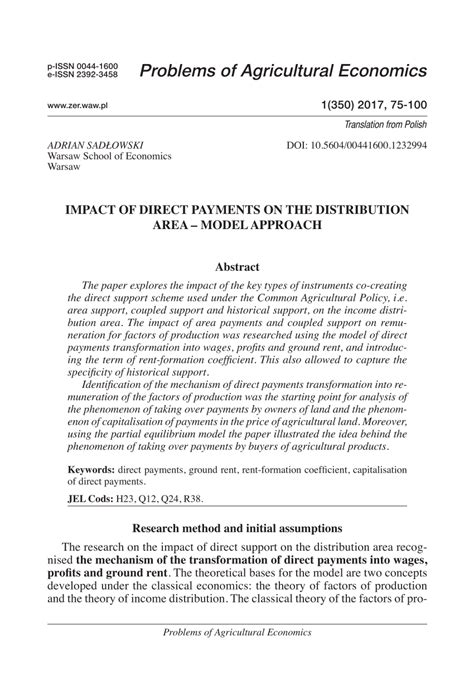 p-ISSN 0044-1600
e-ISSN 2392-3458

Problems of Agricultural Economics

www.zer.waw.pl

1(350) 2017, 75-100

Translation from Polish

ADRIAN SADŁOWSKI
Warsaw School of Economics
Warsaw

DOI: 10.5604/00441600.1232994

IMPACT OF DIRECT PAYMENTS ON THE DISTRIBUTION AREA – MODEL APPROACH

Abstract

The paper explores the impact of the key types of instruments co-creating the direct support scheme used under the Common Agricultural Policy, i.e. area support, coupled support and historical support, on the income distribution area. The impact of area payments and coupled support on remuneration for factors of production was researched using the model of direct payments transformation into wages, profits and ground rent, and introducing the term of rent-formation coefficient. This also allowed to capture the specificity of historical support.

Identification of the mechanism of direct payments transformation into remuneration of the factors of production was the starting point for analysis of the phenomenon of taking over payments by owners of land and the phenomenon of capitalisation of payments in the price of agricultural land. Moreover, using the partial equilibrium model the paper illustrated the idea behind the phenomenon of taking over payments by buyers of agricultural products.

Keywords: direct payments, ground rent, rent-formation coefficient, capitalisation of direct payments.

JEL Cods: H23, Q12, Q24, R38.

Research method and initial assumptions

The research on the impact of direct support on the distribution area recognised the mechanism of the transformation of direct payments into wages, profits and ground rent. The theoretical bases for the model are two concepts developed under the classical economics: the theory of factors of production and the theory of income distribution. The classical theory of the factors of pro-

Problems of Agricultural Economics